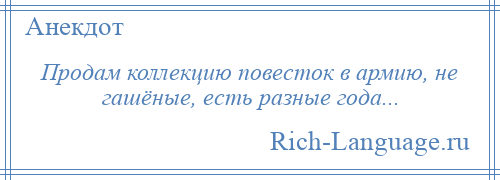 Анекдот

Продам коллекцию повесток в армию, не гашёные, есть разные года...

Rich-Language.ru